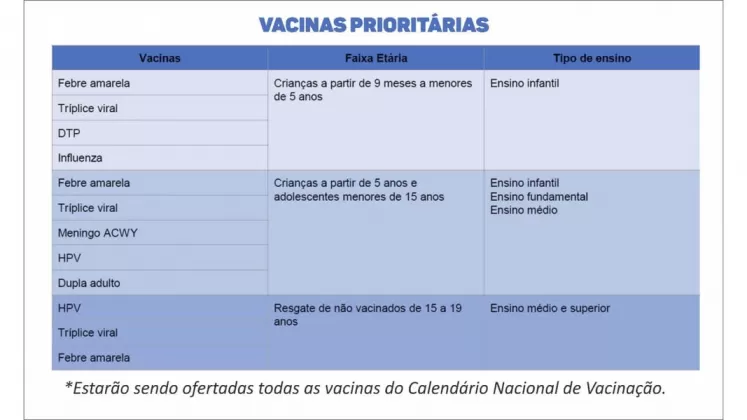 VACINAS PRIORITÁRIAS

| Vacinas | Faixa Etária | Tipo de ensino |
|---|---|---|
| Febre amarela | Crianças a partir de 9 meses a menores de 5 anos | Ensino infantil |
| Tríplice viral | | |
| DTP | | |
| Influenza | | |
| Febre amarela | Crianças a partir de 5 anos e adolescentes menores de 15 anos | Ensino infantil Ensino fundamental Ensino médio |
| Tríplice viral | | |
| Meningo ACWY | | |
| HPV | | |
| Dupla adulto | | |
| HPV | Resgate de não vacinados de 15 a 19 anos | Ensino médio e superior |
| Tríplice viral | | |
| Febre amarela | | |

*Estarão sendo ofertadas todas as vacinas do Calendário Nacional de Vacinação.